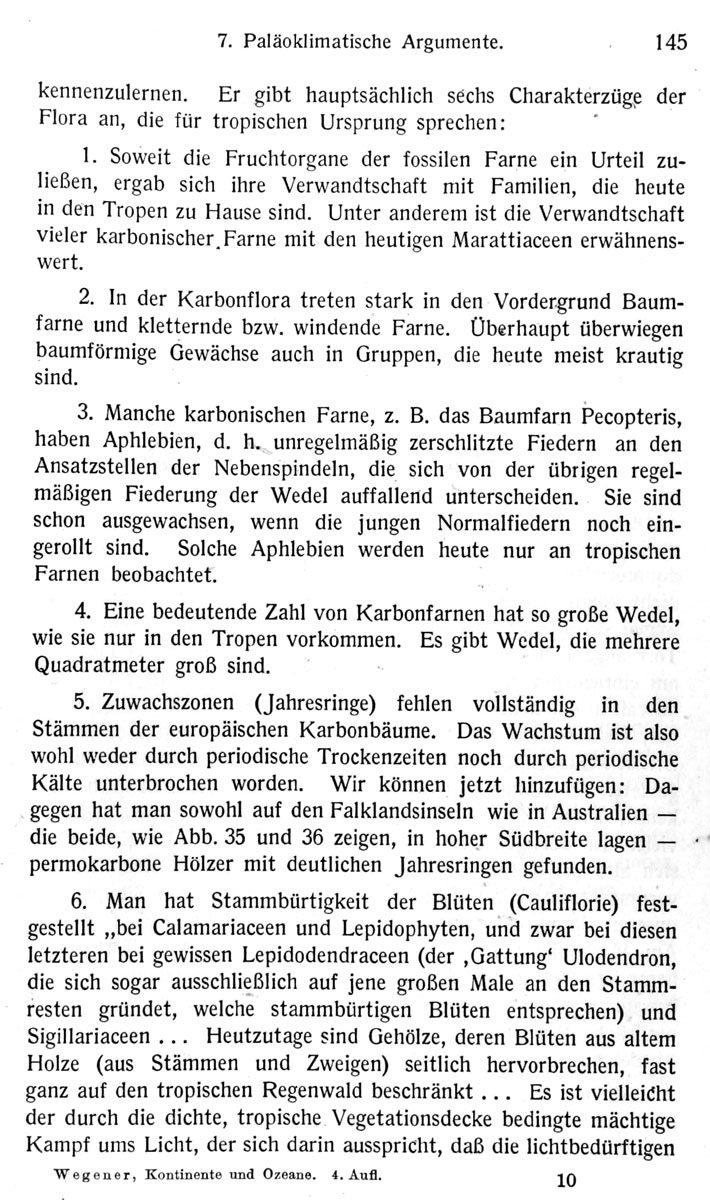 7. Paläoklimatische Argumente. 145

kennenzulernen. Er gibt hauptsächlich sechs Charakterzüge der Flora an, die für tropischen Ursprung sprechen:

1. Soweit die Fruchtorgane der fossilen Farne ein Urteil zuließen, ergab sich ihre Verwandtschaft mit Familien, die heute in den Tropen zu Hause sind. Unter anderem ist die Verwandtschaft vieler karbonischer Farne mit den heutigen Marattiaceen erwähnenswert.

2. In der Karbonflora treten stark in den Vordergrund Baumfarne und kletternde bzw. windende Farne. Überhaupt überwiegen baumförmige Gewächse auch in Gruppen, die heute meist krautig sind.

3. Manche karbonischen Farne, z. B. das Baumfarn Pecopteris, haben Aphlebien, d. h. unregelmäßig zerschlitzte Fiedern an den Ansatzstellen der Nebenspindeln, die sich von der übrigen regelmäßigen Fiederung der Wedel auffallend unterscheiden. Sie sind schon ausgewachsen, wenn die jungen Normalfiedern noch eingerollt sind. Solche Aphlebien werden heute nur an tropischen Farnen beobachtet.

4. Eine bedeutende Zahl von Karbonfarnen hat so große Wedel, wie sie nur in den Tropen vorkommen. Es gibt Wedel, die mehrere Quadratmeter groß sind.

5. Zuwachszonen (Jahresringe) fehlen vollständig in den Stämmen der europäischen Karbonbäume. Das Wachstum ist also wohl weder durch periodische Trockenzeiten noch durch periodische Kälte unterbrochen worden. Wir können jetzt hinzufügen: Dagegen hat man sowohl auf den Falklandsinseln wie in Australien — die beide, wie Abb. 35 und 36 zeigen, in hoher Südbreite lagen — permokarbone Hölzer mit deutlichen Jahresringen gefunden.

6. Man hat Stammbürtigkeit der Blüten (Cauliflorie) festgestellt „bei Calamariaceen und Lepidophyten, und zwar bei diesen letzteren bei gewissen Lepidodendraceen (der ‚Gattung‘ Ulodendron, die sich sogar ausschließlich auf jene großen Male an den Stammresten gründet, welche stammbürtigen Blüten entsprechen) und Sigillariaceen ... Heutzutage sind Gehölze, deren Blüten aus altem Holze (aus Stämmen und Zweigen) seitlich hervorbrechen, fast ganz auf den tropischen Regenwald beschränkt ... Es ist vielleicht der durch die dichte, tropische Vegetationsdecke bedingte mächtige Kampf ums Licht, der sich darin ausspricht, daß die lichtbedürftigen

Wegener, Kontinente und Ozeane. 4. Aufl. 10